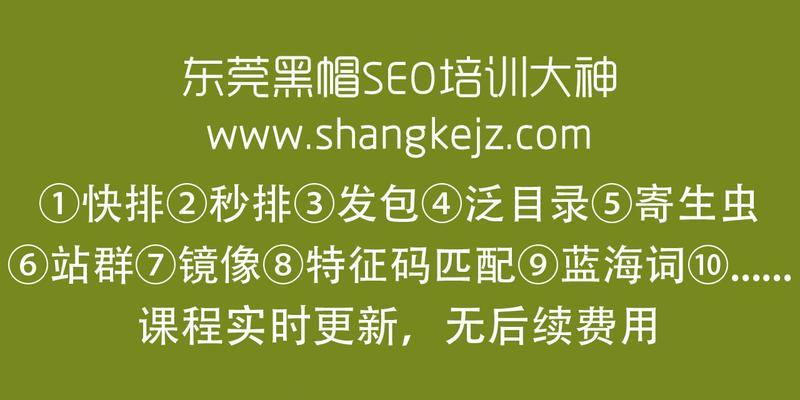 东莞黑帽SEO培训大神
www.shangkejz.com
①快排②秒排③发包④泛目录⑤寄生虫
⑥站群⑦镜像⑧特征码匹配⑨蓝海词⑩......
课程实时更新，无后续费用